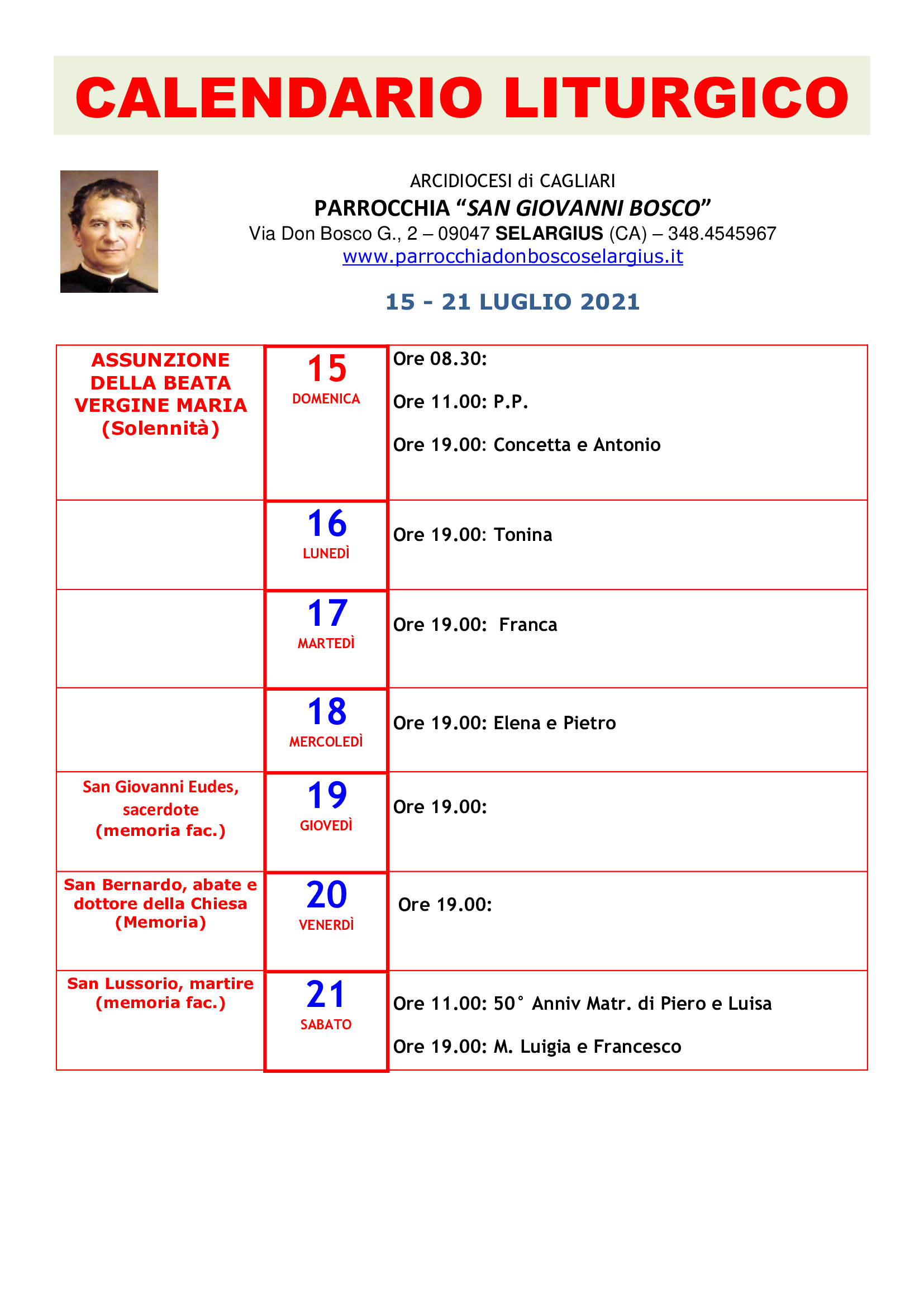 CALENDARIO LITURGICO

ARCIDIOCESI di CAGLIARI
PARROCCHIA "SAN GIOVANNI BOSCO"
Via Don Bosco G., 2 – 09047 SELARGIUS (CA) – 348.4545967
www.parrocchiadonboscoselargius.it

15 - 21 LUGLIO 2021

| | | |
|---|---|---|
| ASSUNZIONE DELLA BEATA VERGINE MARIA (Solennità) | 15 DOMENICA | Ore 08.30: Ore 11.00: P.P. Ore 19.00: Concetta e Antonio |
| | 16 LUNEDÌ | Ore 19.00: Tonina |
| | 17 MARTEDÌ | Ore 19.00: Franca |
| | 18 MERCOLEDÌ | Ore 19.00: Elena e Pietro |
| San Giovanni Eudes, sacerdote (memoria fac.) | 19 GIOVEDÌ | Ore 19.00: |
| San Bernardo, abate e dottore della Chiesa (Memoria) | 20 VENERDÌ | Ore 19.00: |
| San Lussorio, martire (memoria fac.) | 21 SABATO | Ore 11.00: 50° Anniv Matr. di Piero e Luisa Ore 19.00: M. Luigia e Francesco |